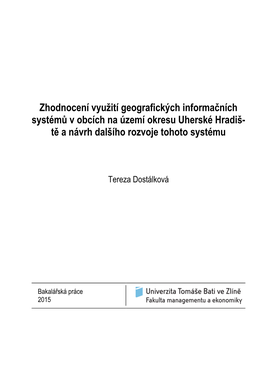 Zhodnocení využití geografických informačních systémů v obcích na území okresu Uherské Hradiště a návrh dalšího rozvoje tohoto systému

Tereza Dostálková

Bakalářská práce
2015

Univerzita Tomáše Bati ve Zlíně
Fakulta managementu a ekonomiky